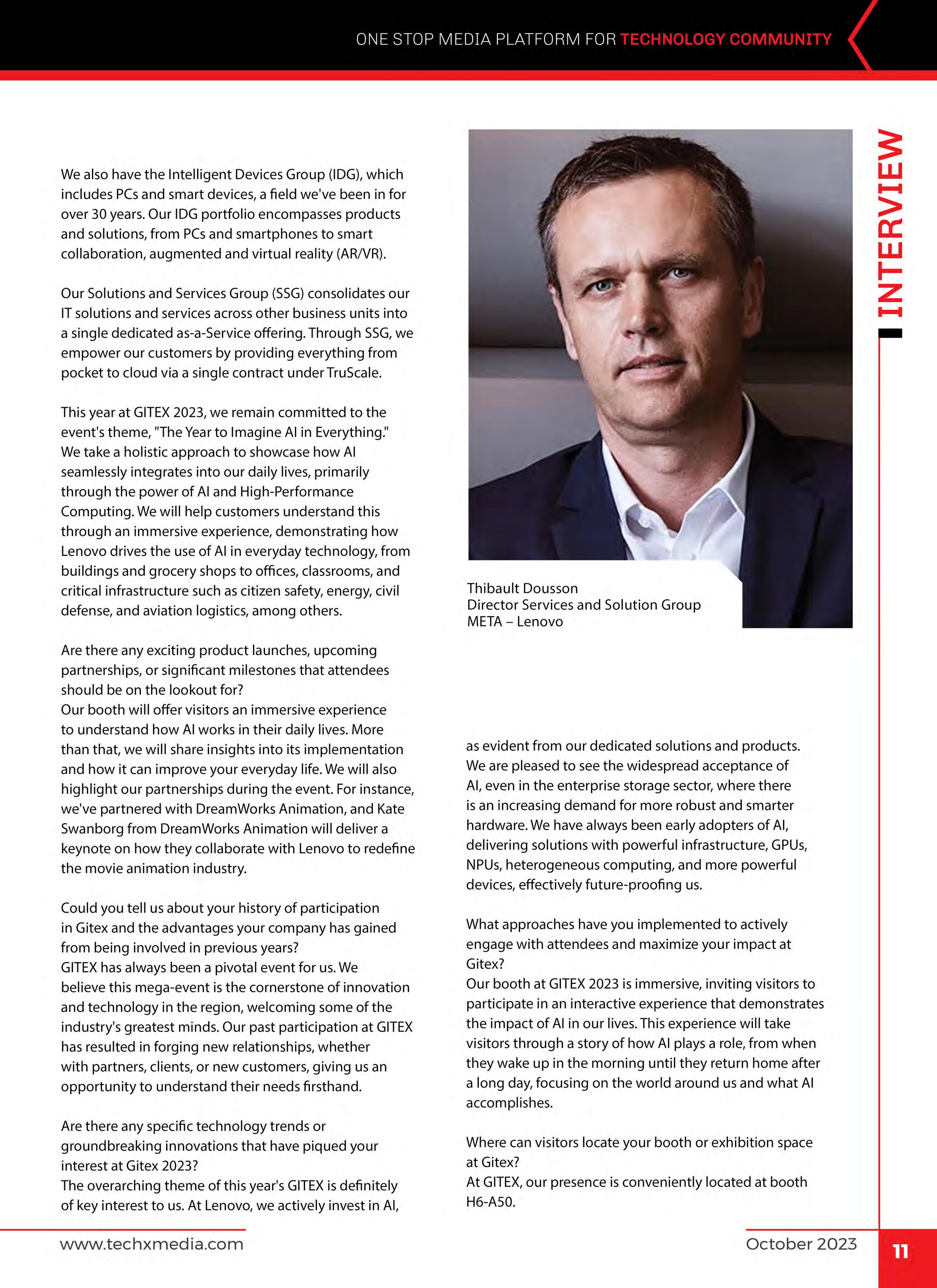 ONE STOP MEDIA PLATFORM FOR TECHNOLOGY COMMUNITY

INTERVIEW

We also have the Intelligent Devices Group (IDG), which includes PCs and smart devices, a field we've been in for over 30 years. Our IDG portfolio encompasses products and solutions, from PCs and smartphones to smart collaboration, augmented and virtual reality (AR/VR).

Our Solutions and Services Group (SSG) consolidates our IT solutions and services across other business units into a single dedicated as-a-Service offering. Through SSG, we empower our customers by providing everything from pocket to cloud via a single contract under TruScale.

This year at GITEX 2023, we remain committed to the event's theme, "The Year to Imagine AI in Everything." We take a holistic approach to showcase how AI seamlessly integrates into our daily lives, primarily through the power of AI and High-Performance Computing. We will help customers understand this through an immersive experience, demonstrating how Lenovo drives the use of AI in everyday technology, from buildings and grocery shops to offices, classrooms, and critical infrastructure such as citizen safety, energy, civil defense, and aviation logistics, among others.

Are there any exciting product launches, upcoming partnerships, or significant milestones that attendees should be on the lookout for?
Our booth will offer visitors an immersive experience to understand how AI works in their daily lives. More than that, we will share insights into its implementation and how it can improve your everyday life. We will also highlight our partnerships during the event. For instance, we've partnered with DreamWorks Animation, and Kate Swanborg from DreamWorks Animation will deliver a keynote on how they collaborate with Lenovo to redefine the movie animation industry.

Could you tell us about your history of participation in Gitex and the advantages your company has gained from being involved in previous years?
GITEX has always been a pivotal event for us. We believe this mega-event is the cornerstone of innovation and technology in the region, welcoming some of the industry's greatest minds. Our past participation at GITEX has resulted in forging new relationships, whether with partners, clients, or new customers, giving us an opportunity to understand their needs firsthand.

Are there any specific technology trends or groundbreaking innovations that have piqued your interest at Gitex 2023?
The overarching theme of this year's GITEX is definitely of key interest to us. At Lenovo, we actively invest in AI,

Thibault Dousson
Director Services and Solution Group
META – Lenovo

as evident from our dedicated solutions and products. We are pleased to see the widespread acceptance of AI, even in the enterprise storage sector, where there is an increasing demand for more robust and smarter hardware. We have always been early adopters of AI, delivering solutions with powerful infrastructure, GPUs, NPUs, heterogeneous computing, and more powerful devices, effectively future-proofing us.

What approaches have you implemented to actively engage with attendees and maximize your impact at Gitex?
Our booth at GITEX 2023 is immersive, inviting visitors to participate in an interactive experience that demonstrates the impact of AI in our lives. This experience will take visitors through a story of how AI plays a role, from when they wake up in the morning until they return home after a long day, focusing on the world around us and what AI accomplishes.

Where can visitors locate your booth or exhibition space at Gitex?
At GITEX, our presence is conveniently located at booth H6-A50.

www.techxmedia.com

October 2023

11